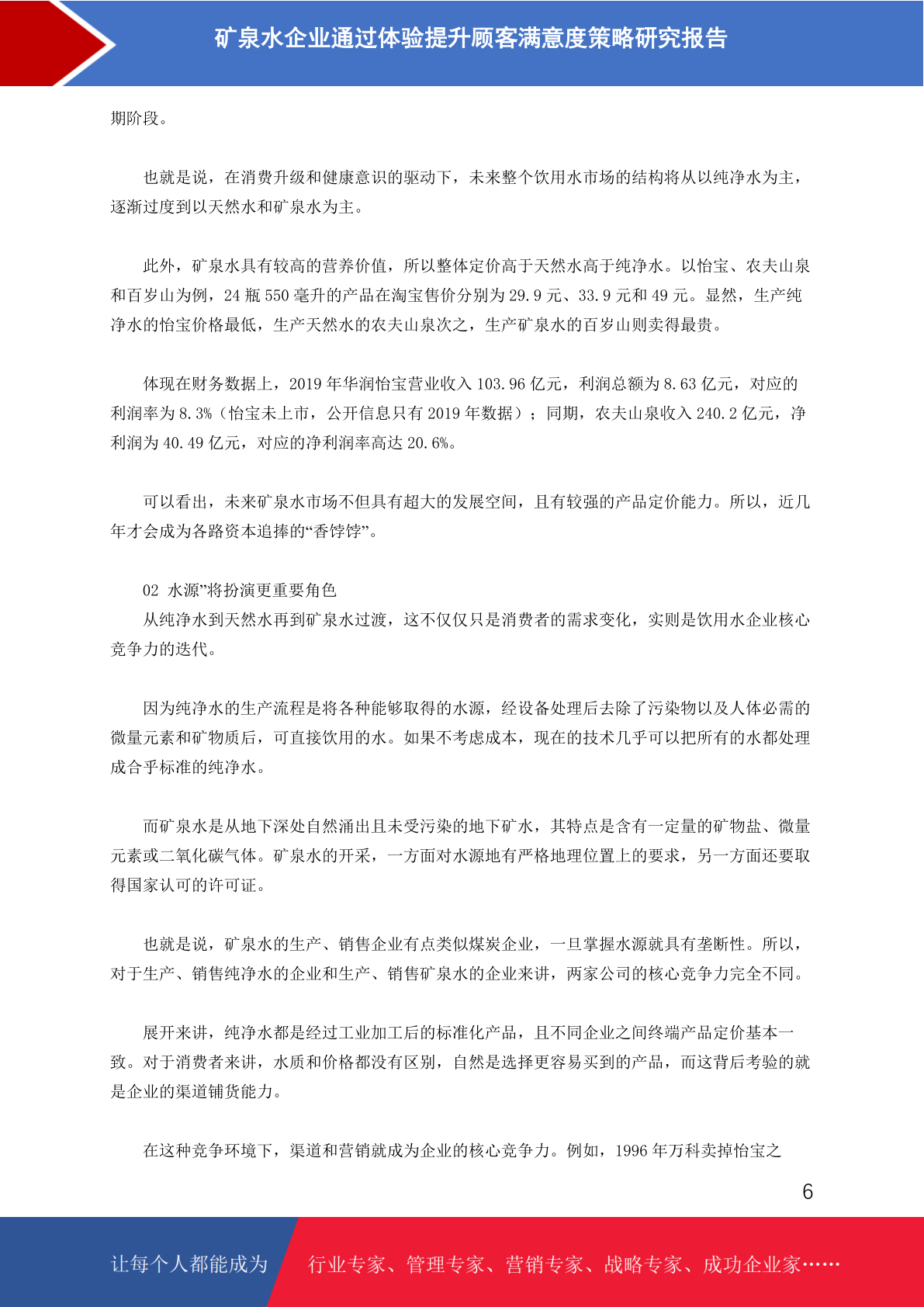 矿泉水企业通过体验提升顾客满意度策略研究报告

期阶段。

也就是说，在消费升级和健康意识的驱动下，未来整个饮用水市场的结构将从以纯净水为主，逐渐过度到以天然水和矿泉水为主。

此外，矿泉水具有较高的营养价值，所以整体定价高于天然水高于纯净水。以怡宝、农夫山泉和百岁山为例，24 瓶 550 毫升的产品在淘宝售价分别为 29.9 元、33.9 元和 49 元。显然，生产纯净水的怡宝价格最低，生产天然水的农夫山泉次之，生产矿泉水的百岁山则卖得最贵。

体现在财务数据上，2019 年华润怡宝营业收入 103.96 亿元，利润总额为 8.63 亿元，对应的利润率为 8.3%（怡宝未上市，公开信息只有 2019 年数据）；同期，农夫山泉收入 240.2 亿元，净利润为 40.49 亿元，对应的净利润率高达 20.6%。

可以看出，未来矿泉水市场不但具有超大的发展空间，且有较强的产品定价能力。所以，近几年才会成为各路资本追捧的“香饽饽”。

02 水源”将扮演更重要角色
从纯净水到天然水再到矿泉水过渡，这不仅仅只是消费者的需求变化，实则是饮用水企业核心竞争力的迭代。

因为纯净水的生产流程是将各种能够取得的水源，经设备处理后去除了污染物以及人体必需的微量元素和矿物质后，可直接饮用的水。如果不考虑成本，现在的技术几乎可以把所有的水都处理成合乎标准的纯净水。

而矿泉水是从地下深处自然涌出且未受污染的地下矿水，其特点是含有一定量的矿物盐、微量元素或二氧化碳气体。矿泉水的开采，一方面对水源地有严格地理位置上的要求，另一方面还要取得国家认可的许可证。

也就是说，矿泉水的生产、销售企业有点类似煤炭企业，一旦掌握水源就具有垄断性。所以，对于生产、销售纯净水的企业和生产、销售矿泉水的企业来讲，两家公司的核心竞争力完全不同。

展开来讲，纯净水都是经过工业加工后的标准化产品，且不同企业之间终端产品定价基本一致。对于消费者来讲，水质和价格都没有区别，自然是选择更容易买到的产品，而这背后考验的就是企业的渠道铺货能力。

在这种竞争环境下，渠道和营销就成为企业的核心竞争力。例如，1996 年万科卖掉怡宝之

6

让每个人都能成为 行业专家、管理专家、营销专家、战略专家、成功企业家……